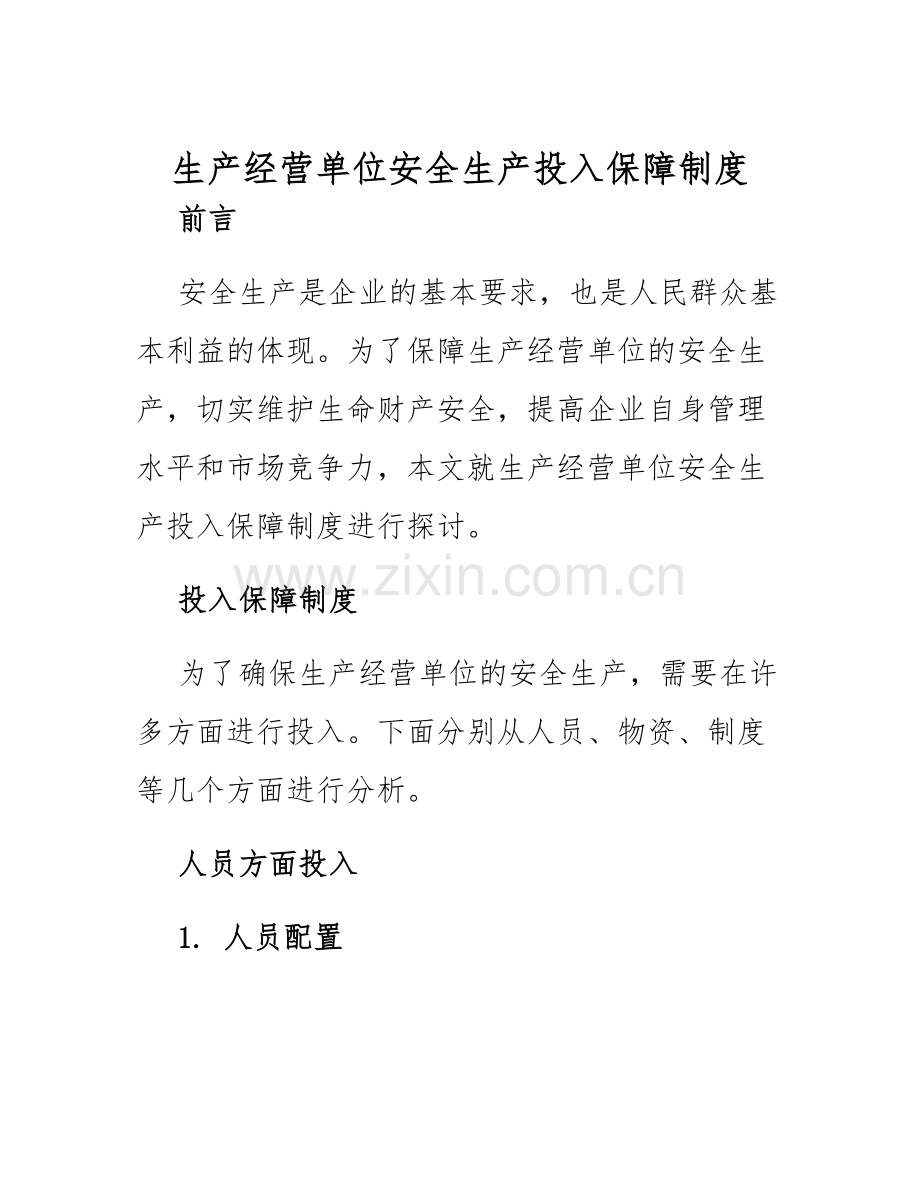 生产经营单位安全生产投入保障制度

前言

安全生产是企业的基本要求，也是人民群众基本利益的体现。为了保障生产经营单位的安全生产，切实维护生命财产安全，提高企业自身管理水平和市场竞争力，本文就生产经营单位安全生产投入保障制度进行探讨。

www.zixin.com.cn

投入保障制度

为了确保生产经营单位的安全生产，需要在许多方面进行投入。下面分别从人员、物资、制度等几个方面进行分析。

人员方面投入

1. 人员配置